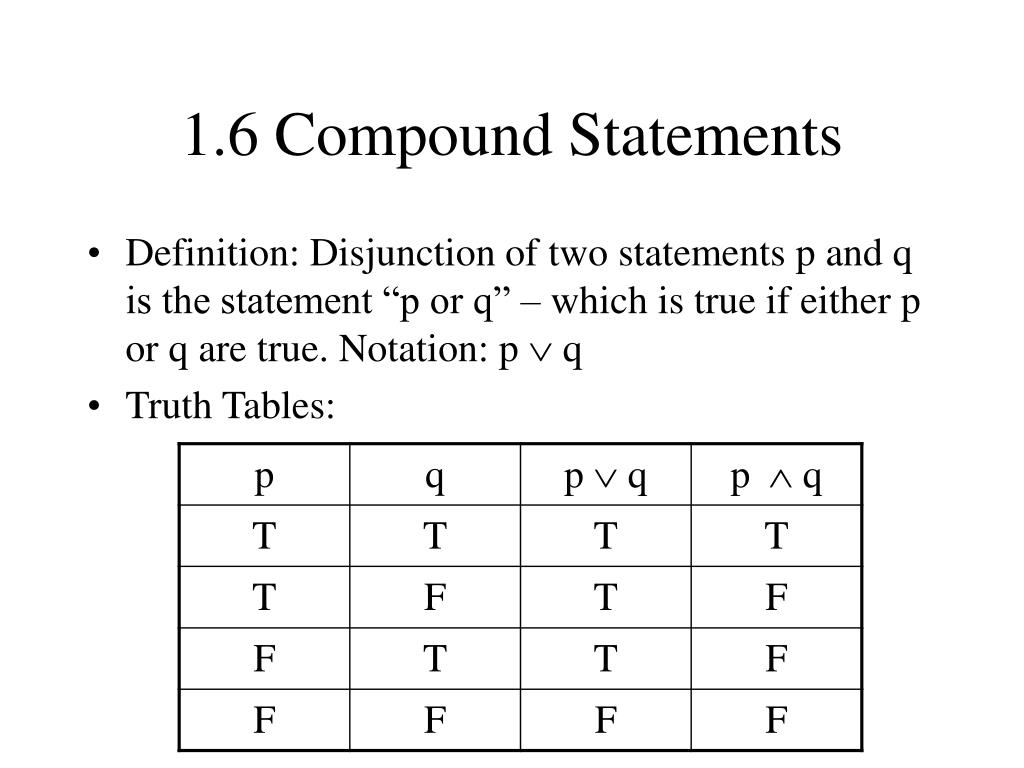 1.6 Compound Statements

• Definition: Disjunction of two statements p and q is the statement “p or q” – which is true if either p or q are true. Notation: $p \vee q$

• Truth Tables:

| p | q | $p \vee q$ | $p \wedge q$ |
|---|---|---|---|
| T | T | T | T |
| T | F | T | F |
| F | T | T | F |
| F | F | F | F |